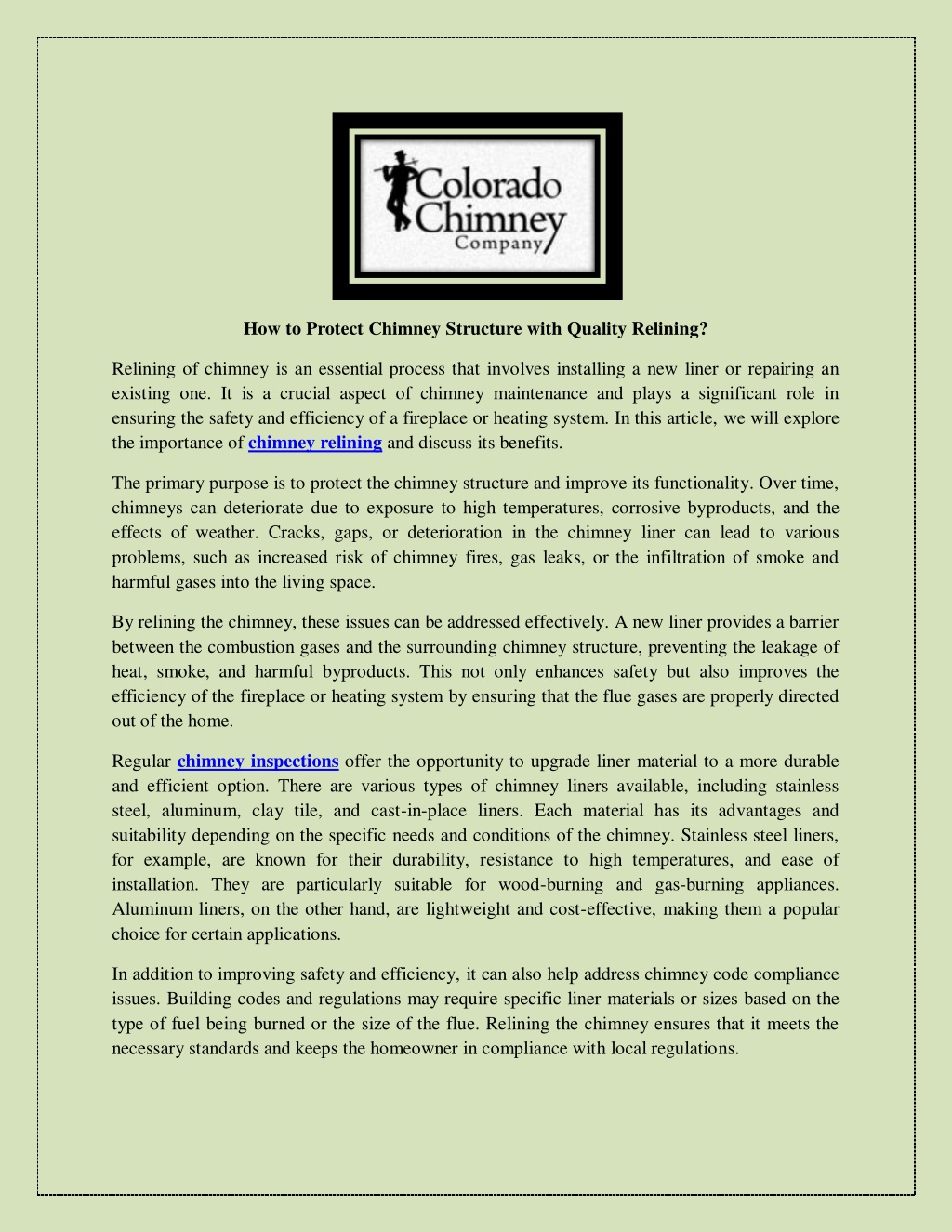 Colorado
Chimney
Company

How to Protect Chimney Structure with Quality Relining?

Relining of chimney is an essential process that involves installing a new liner or repairing an existing one. It is a crucial aspect of chimney maintenance and plays a significant role in ensuring the safety and efficiency of a fireplace or heating system. In this article, we will explore the importance of chimney relining and discuss its benefits.

The primary purpose is to protect the chimney structure and improve its functionality. Over time, chimneys can deteriorate due to exposure to high temperatures, corrosive byproducts, and the effects of weather. Cracks, gaps, or deterioration in the chimney liner can lead to various problems, such as increased risk of chimney fires, gas leaks, or the infiltration of smoke and harmful gases into the living space.

By relining the chimney, these issues can be addressed effectively. A new liner provides a barrier between the combustion gases and the surrounding chimney structure, preventing the leakage of heat, smoke, and harmful byproducts. This not only enhances safety but also improves the efficiency of the fireplace or heating system by ensuring that the flue gases are properly directed out of the home.

Regular chimney inspections offer the opportunity to upgrade liner material to a more durable and efficient option. There are various types of chimney liners available, including stainless steel, aluminum, clay tile, and cast-in-place liners. Each material has its advantages and suitability depending on the specific needs and conditions of the chimney. Stainless steel liners, for example, are known for their durability, resistance to high temperatures, and ease of installation. They are particularly suitable for wood-burning and gas-burning appliances. Aluminum liners, on the other hand, are lightweight and cost-effective, making them a popular choice for certain applications.

In addition to improving safety and efficiency, it can also help address chimney code compliance issues. Building codes and regulations may require specific liner materials or sizes based on the type of fuel being burned or the size of the flue. Relining the chimney ensures that it meets the necessary standards and keeps the homeowner in compliance with local regulations.